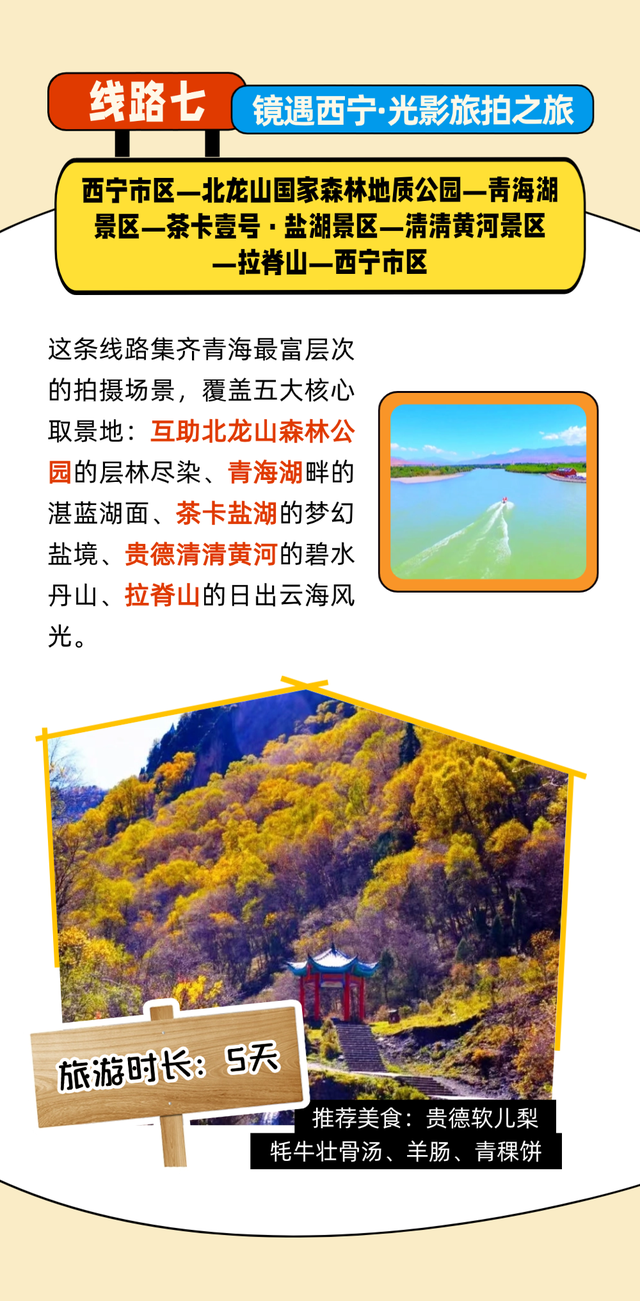 线路七

镜遇西宁·光影旅拍之旅

西宁市区—北龙山国家森林地质公园—青海湖景区—茶卡壹号·盐湖景区—清清黄河景区—拉脊山—西宁市区

这条线路集齐青海最富层次的拍摄场景，覆盖五大核心取景地：互助北龙山森林公园的层林尽染、青海湖畔的湛蓝湖面、茶卡盐湖的梦幻盐境、贵德清清黄河的碧水丹山、拉脊山的日出云海风光。

旅游时长：5天

推荐美食：贵德软儿梨
牦牛壮骨汤、羊肠、青稞饼